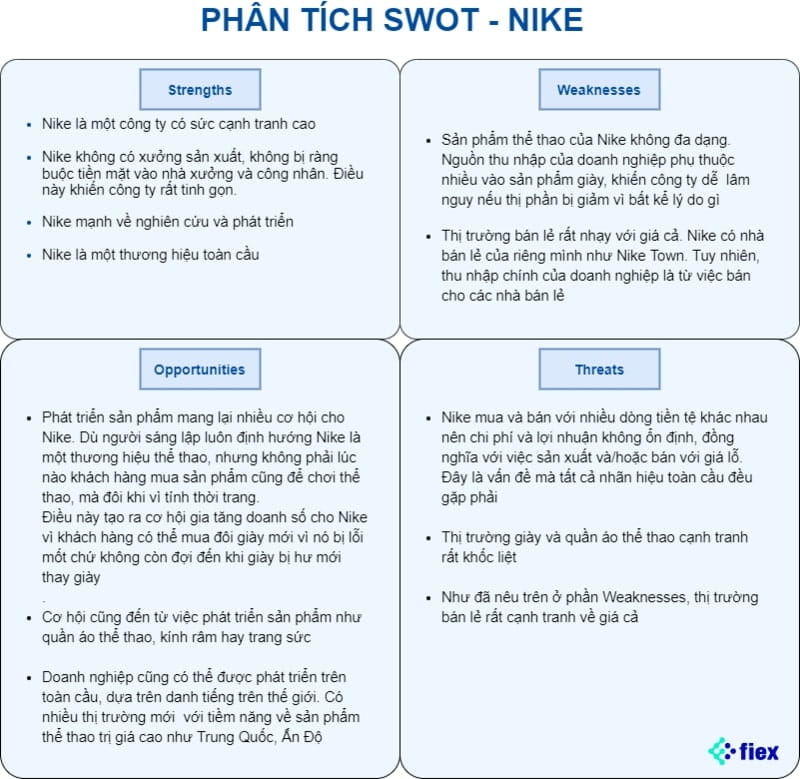 PHÂN TÍCH SWOT - NIKE

Strengths

- Nike là một công ty có sức cạnh tranh cao
- Nike không có xưởng sản xuất, không bị ràng buộc tiền mặt vào nhà xưởng và công nhân. Điều này khiến công ty rất tinh gọn.
- Nike mạnh về nghiên cứu và phát triển
- Nike là một thương hiệu toàn cầu

Weaknesses

- Sản phẩm thể thao của Nike không đa dạng. Nguồn thu nhập của doanh nghiệp phụ thuộc nhiều vào sản phẩm giày, khiến công ty dễ lâm nguy nếu thị phần bị giảm vì bất kể lý do gì
- Thị trường bán lẻ rất nhạy với giá cả. Nike có nhà bán lẻ của riêng mình như Nike Town. Tuy nhiên, thu nhập chính của doanh nghiệp là từ việc bán cho các nhà bán lẻ

Opportunities

- Phát triển sản phẩm mang lại nhiều cơ hội cho Nike. Dù người sáng lập luôn định hướng Nike là một thương hiệu thể thao, nhưng không phải lúc nào khách hàng mua sản phẩm cũng để chơi thể thao, mà đôi khi vì tính thời trang.
Điều này tạo ra cơ hội gia tăng doanh số cho Nike vì khách hàng có thể mua đôi giày mới vì nó bị lỗi mốt chứ không còn đợi đến khi giày bị hư mới thay giày
.
- Cơ hội cũng đến từ việc phát triển sản phẩm như quần áo thể thao, kính râm hay trang sức
- Doanh nghiệp cũng có thể được phát triển trên toàn cầu, dựa trên danh tiếng trên thế giới. Có nhiều thị trường mới với tiềm năng về sản phẩm thể thao trị giá cao như Trung Quốc, Ấn Độ

Threats

- Nike mua và bán với nhiều dòng tiền tệ khác nhau nên chi phí và lợi nhuận không ổn định, đồng nghĩa với việc sản xuất và/hoặc bán với giá lỗ. Đây là vấn đề mà tất cả nhãn hiệu toàn cầu đều gặp phải
- Thị trường giày và quần áo thể thao cạnh tranh rất khốc liệt
- Như đã nêu trên ở phần Weaknesses, thị trường bán lẻ rất cạnh tranh về giá cả

fiex